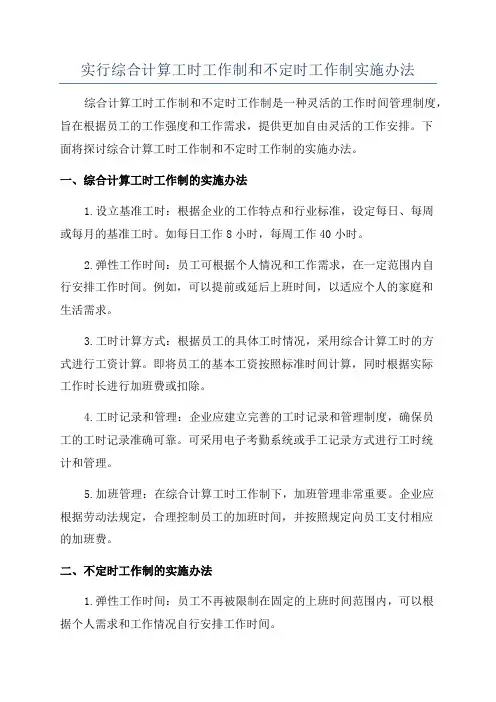 实行综合计算工时工作制和不定时工作制实施办法

综合计算工时工作制和不定时工作制是一种灵活的工作时间管理制度，旨在根据员工的工作强度和工作需求，提供更加自由灵活的工作安排。下面将探讨综合计算工时工作制和不定时工作制的实施办法。

一、综合计算工时工作制的实施办法

1.设立基准工时：根据企业的工作特点和行业标准，设定每日、每周或每月的基准工时。如每日工作 8 小时，每周工作 40 小时。

2.弹性工作时间：员工可根据个人情况和工作需求，在一定范围内自行安排工作时间。例如，可以提前或延后上班时间，以适应个人的家庭和生活需求。

3.工时计算方式：根据员工的具体工时情况，采用综合计算工时的方式进行工资计算。即将员工的基本工资按照标准时间计算，同时根据实际工作时长进行加班费或扣除。

4.工时记录和管理：企业应建立完善的工时记录和管理制度，确保员工的工时记录准确可靠。可采用电子考勤系统或手工记录方式进行工时统计和管理。

5.加班管理：在综合计算工时工作制下，加班管理非常重要。企业应根据劳动法规定，合理控制员工的加班时间，并按照规定向员工支付相应的加班费。

二、不定时工作制的实施办法

1.弹性工作时间：员工不再被限制在固定的上班时间范围内，可以根据个人需求和工作情况自行安排工作时间。